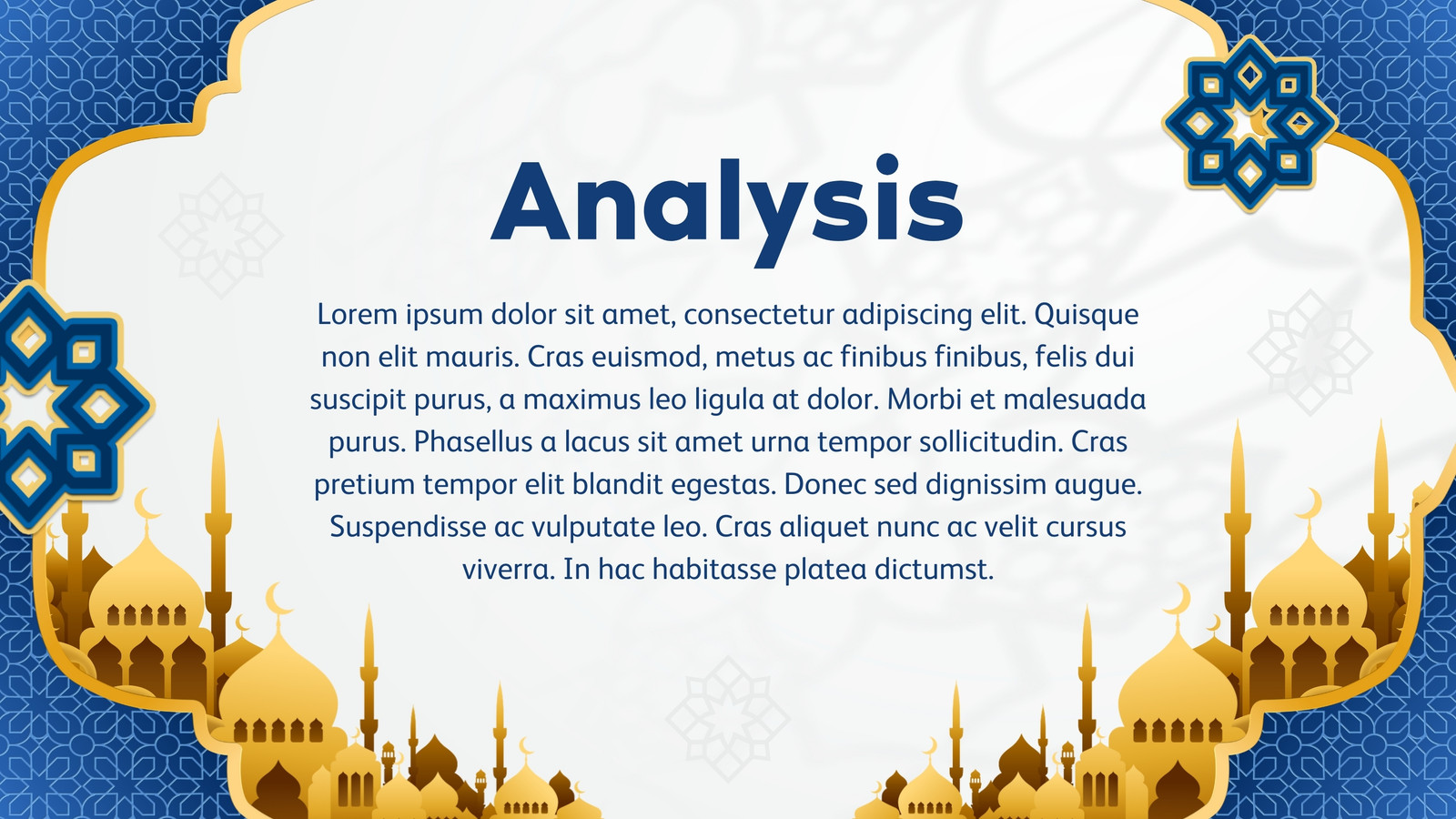 Analysis

Lorem ipsum dolor sit amet, consectetur adipiscing elit. Quisque non elit mauris. Cras euismod, metus ac finibus finibus, felis dui suscipit purus, a maximus leo ligula at dolor. Morbi et malesuada purus. Phasellus a lacus sit amet urna tempor sollicitudin. Cras pretium tempor elit blandit egestas. Donec sed dignissim augue. Suspendisse ac vulputate leo. Cras aliquet nunc ac velit cursus viverra. In hac habitasse platea dictumst.